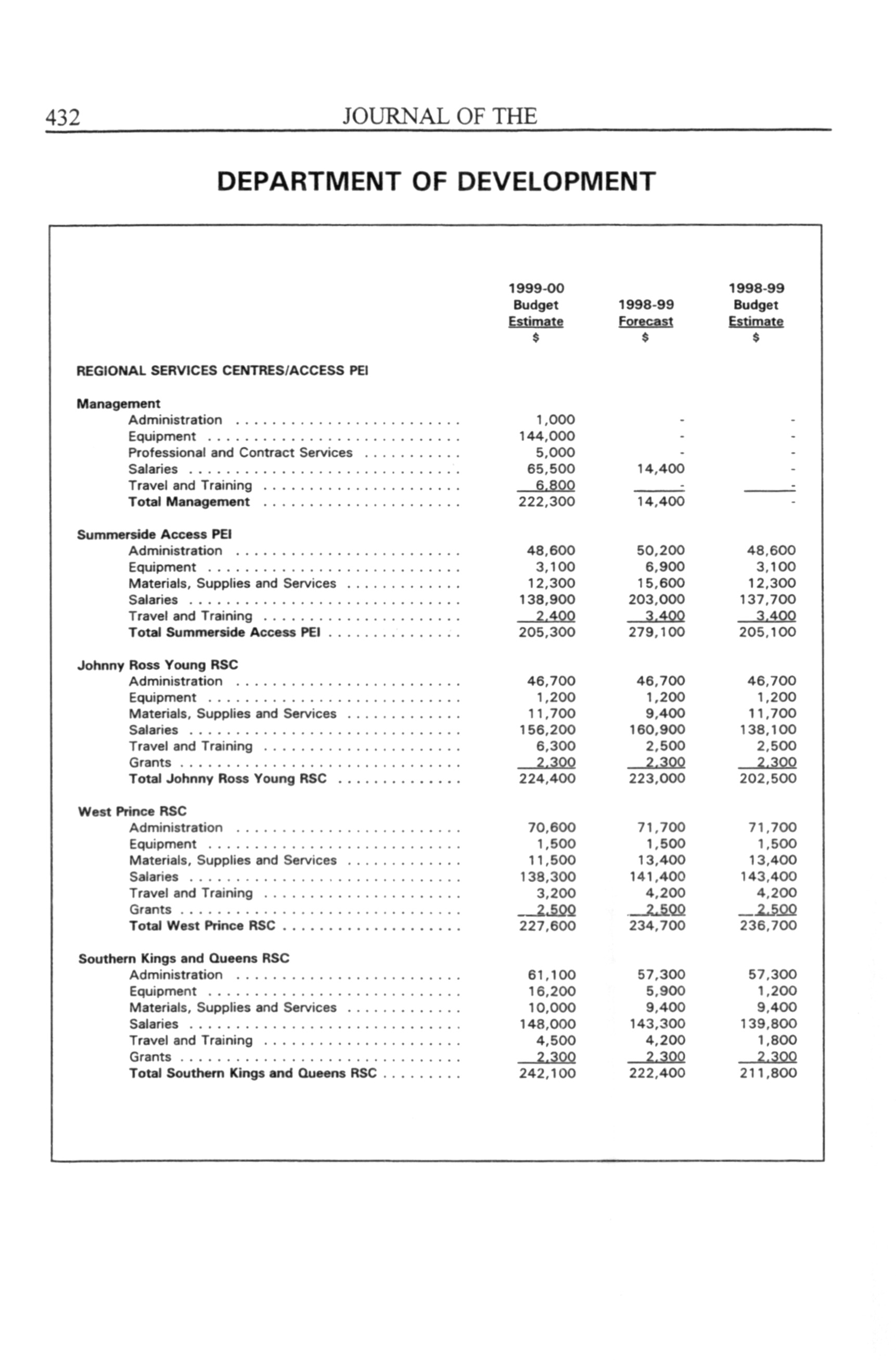 432 JOURNAL OF THE

DEPARTMENT OF DEVELOPMENT

| | 1999-00 Budget Estimate $ | 1998-99 Forecast $ | 1998-99 Budget Estimate $ |
|---|---|---|---|
| REGIONAL SERVICES CENTRES/ACCESS PEI | | | |
| Management | | | |
| Administration | 1,000 | - | - |
| Equipment | 144,000 | - | - |
| Professional and Contract Services | 5,000 | - | - |
| Salaries | 65,500 | 14,400 | - |
| Travel and Training | 6,800 | - | - |
| Total Management | 222,300 | 14,400 | - |
| Summerside Access PEI | | | |
| Administration | 48,600 | 50,200 | 48,600 |
| Equipment | 3,100 | 6,900 | 3,100 |
| Materials, Supplies and Services | 12,300 | 15,600 | 12,300 |
| Salaries | 138,900 | 203,000 | 137,700 |
| Travel and Training | 2,400 | 3,400 | 3,400 |
| Total Summerside Access PEI | 205,300 | 279,100 | 205,100 |
| Johnny Ross Young RSC | | | |
| Administration | 46,700 | 46,700 | 46,700 |
| Equipment | 1,200 | 1,200 | 1,200 |
| Materials, Supplies and Services | 11,700 | 9,400 | 11,700 |
| Salaries | 156,200 | 160,900 | 138,100 |
| Travel and Training | 6,300 | 2,500 | 2,500 |
| Grants | 2,300 | 2,300 | 2,300 |
| Total Johnny Ross Young RSC | 224,400 | 223,000 | 202,500 |
| West Prince RSC | | | |
| Administration | 70,600 | 71,700 | 71,700 |
| Equipment | 1,500 | 1,500 | 1,500 |
| Materials, Supplies and Services | 11,500 | 13,400 | 13,400 |
| Salaries | 138,300 | 141,400 | 143,400 |
| Travel and Training | 3,200 | 4,200 | 4,200 |
| Grants | 2,500 | 2,500 | 2,500 |
| Total West Prince RSC | 227,600 | 234,700 | 236,700 |
| Southern Kings and Queens RSC | | | |
| Administration | 61,100 | 57,300 | 57,300 |
| Equipment | 16,200 | 5,900 | 1,200 |
| Materials, Supplies and Services | 10,000 | 9,400 | 9,400 |
| Salaries | 148,000 | 143,300 | 139,800 |
| Travel and Training | 4,500 | 4,200 | 1,800 |
| Grants | 2,300 | 2,300 | 2,300 |
| Total Southern Kings and Queens RSC | 242,100 | 222,400 | 211,800 |